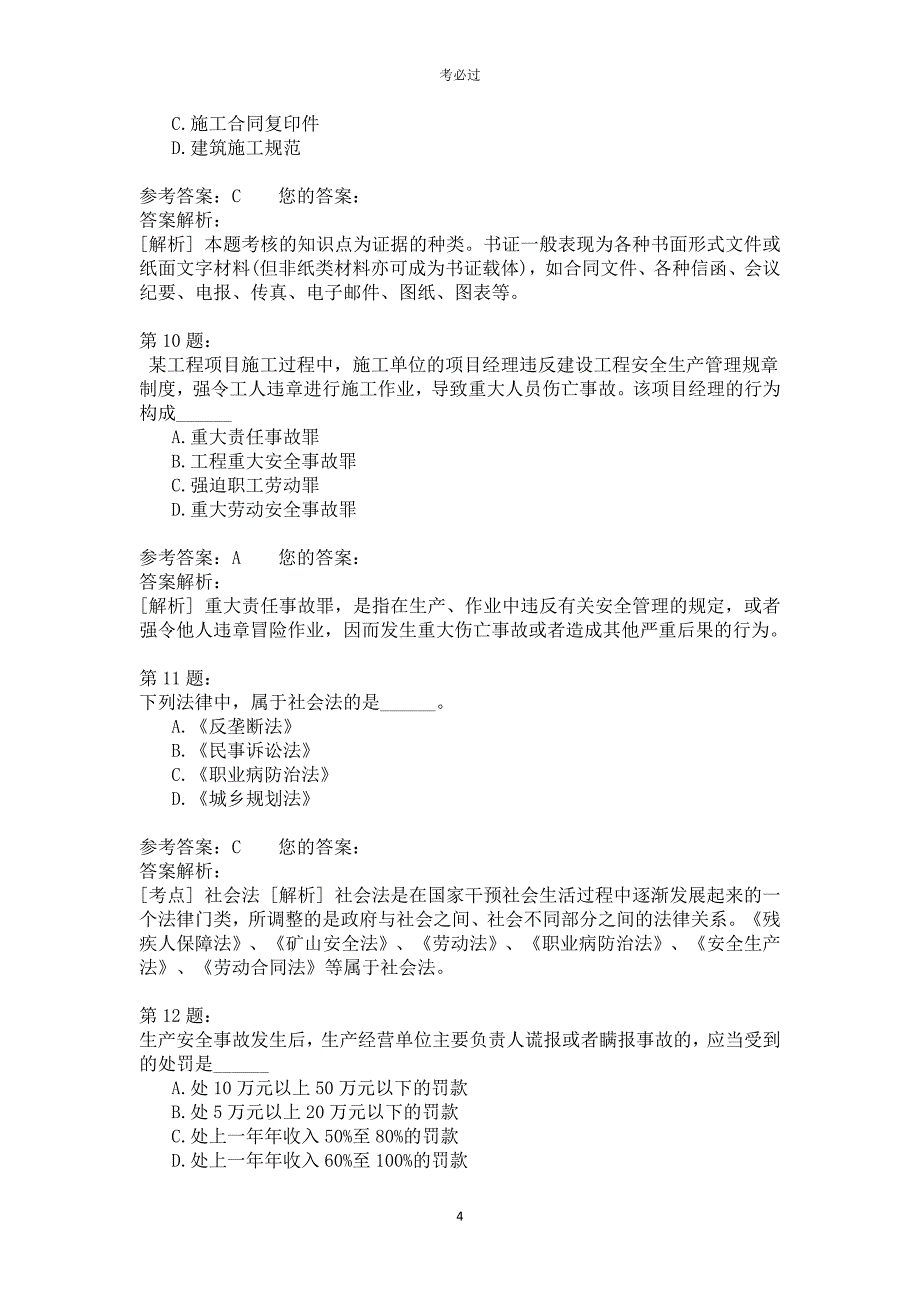 考必过

C.施工合同复印件
D.建筑施工规范

参考答案：C　　您的答案：
答案解析：
[解析] 本题考核的知识点为证据的种类。书证一般表现为各种书面形式文件或纸面文字材料(但非纸类材料亦可成为书证载体)，如合同文件、各种信函、会议纪要、电报、传真、电子邮件、图纸、图表等。

第 10 题：
某工程项目施工过程中，施工单位的项目经理违反建设工程安全生产管理规章制度，强令工人违章进行施工作业，导致重大人员伤亡事故。该项目经理的行为构成______
A.重大责任事故罪
B.工程重大安全事故罪
C.强迫职工劳动罪
D.重大劳动安全事故罪

参考答案：A　　您的答案：
答案解析：
[解析] 重大责任事故罪，是指在生产、作业中违反有关安全管理的规定，或者强令他人违章冒险作业，因而发生重大伤亡事故或者造成其他严重后果的行为。

第 11 题：
下列法律中，属于社会法的是______。
A.《反垄断法》
B.《民事诉讼法》
C.《职业病防治法》
D.《城乡规划法》

参考答案：C　　您的答案：
答案解析：
[考点] 社会法 [解析] 社会法是在国家干预社会生活过程中逐渐发展起来的一个法律门类，所调整的是政府与社会之间、社会不同部分之间的法律关系。《残疾人保障法》、《矿山安全法》、《劳动法》、《职业病防治法》、《安全生产法》、《劳动合同法》等属于社会法。

第 12 题：
生产安全事故发生后，生产经营单位主要负责人谎报或者瞒报事故的，应当受到的处罚是______
A.处 10 万元以上 50 万元以下的罚款
B.处 5 万元以上 20 万元以下的罚款
C.处上一年年收入 50%至 80%的罚款
D.处上一年年收入 60%至 100%的罚款

4